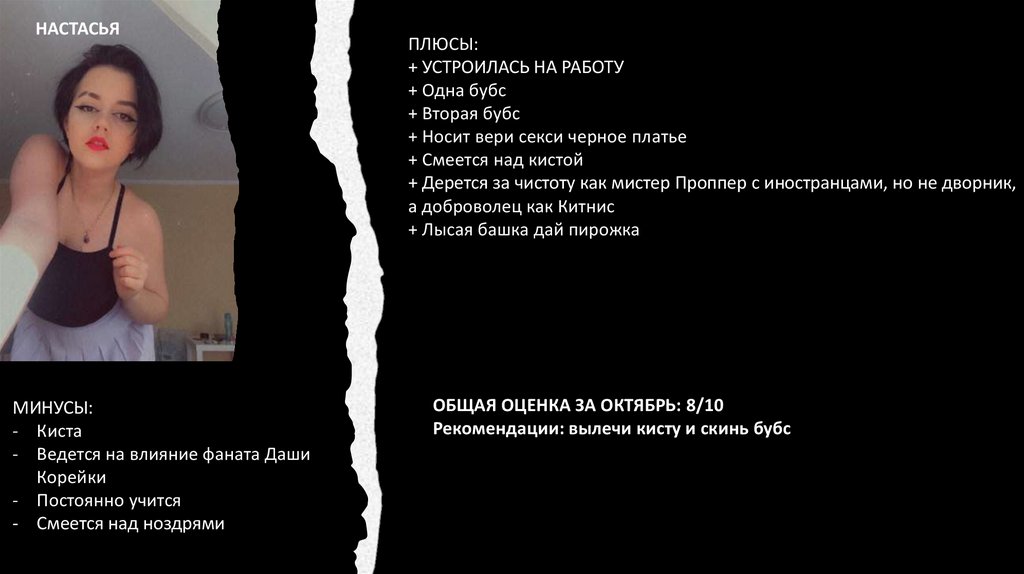 НАСТАСЬЯ

МИНУСЫ:
- Киста
- Ведется на влияние фаната Даши Корейки
- Постоянно учится
- Смеется над ноздрями

ПЛЮСЫ:
+ УСТРОИЛАСЬ НА РАБОТУ
+ Одна бубс
+ Вторая бубс
+ Носит вери секси черное платье
+ Смеется над кистой
+ Дерется за чистоту как мистер Проппер с иностранцами, но не дворник, а доброволец как Китнис
+ Лысая башка дай пирожка

ОБЩАЯ ОЦЕНКА ЗА ОКТЯБРЬ: 8/10
Рекомендации: вылечи кисту и скинь бубс